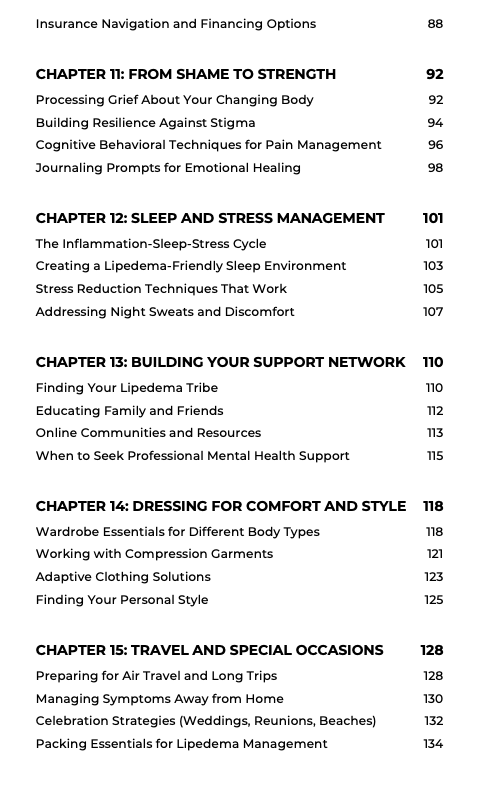 Insurance Navigation and Financing Options 88

CHAPTER 11: FROM SHAME TO STRENGTH 92

Processing Grief About Your Changing Body 92
Building Resilience Against Stigma 94
Cognitive Behavioral Techniques for Pain Management 96
Journaling Prompts for Emotional Healing 98

CHAPTER 12: SLEEP AND STRESS MANAGEMENT 101

The Inflammation-Sleep-Stress Cycle 101
Creating a Lipedema-Friendly Sleep Environment 103
Stress Reduction Techniques That Work 105
Addressing Night Sweats and Discomfort 107

CHAPTER 13: BUILDING YOUR SUPPORT NETWORK 110

Finding Your Lipedema Tribe 110
Educating Family and Friends 112
Online Communities and Resources 113
When to Seek Professional Mental Health Support 115

CHAPTER 14: DRESSING FOR COMFORT AND STYLE 118

Wardrobe Essentials for Different Body Types 118
Working with Compression Garments 121
Adaptive Clothing Solutions 123
Finding Your Personal Style 125

CHAPTER 15: TRAVEL AND SPECIAL OCCASIONS 128

Preparing for Air Travel and Long Trips 128
Managing Symptoms Away from Home 130
Celebration Strategies (Weddings, Reunions, Beaches) 132
Packing Essentials for Lipedema Management 134